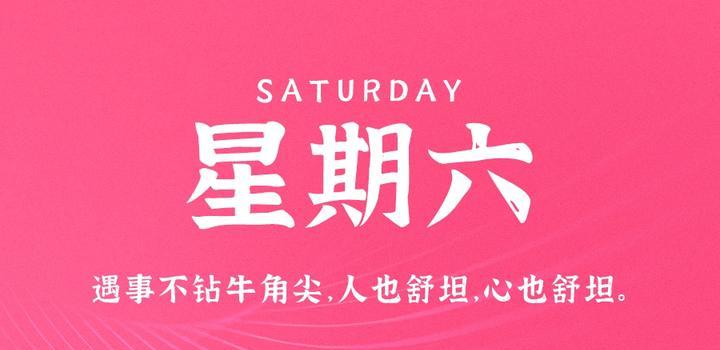 SATURDAY

星期六

遇事不钻牛角尖,人也舒坦,心也舒坦。